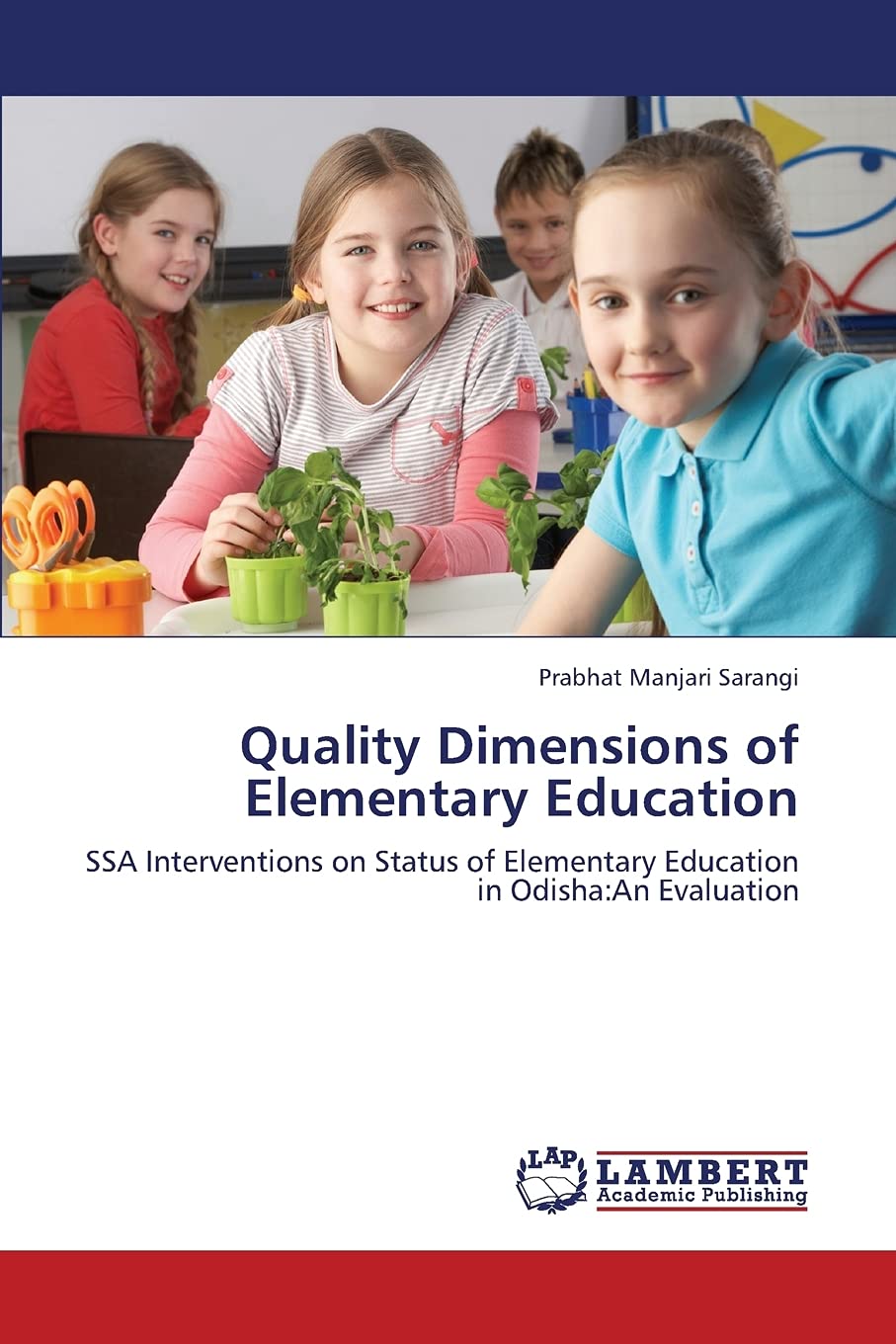 Prabhat Manjari Sarangi

Quality Dimensions of Elementary Education

SSA Interventions on Status of Elementary Education in Odisha:An Evaluation

LAP
LAMBERT
Academic Publishing